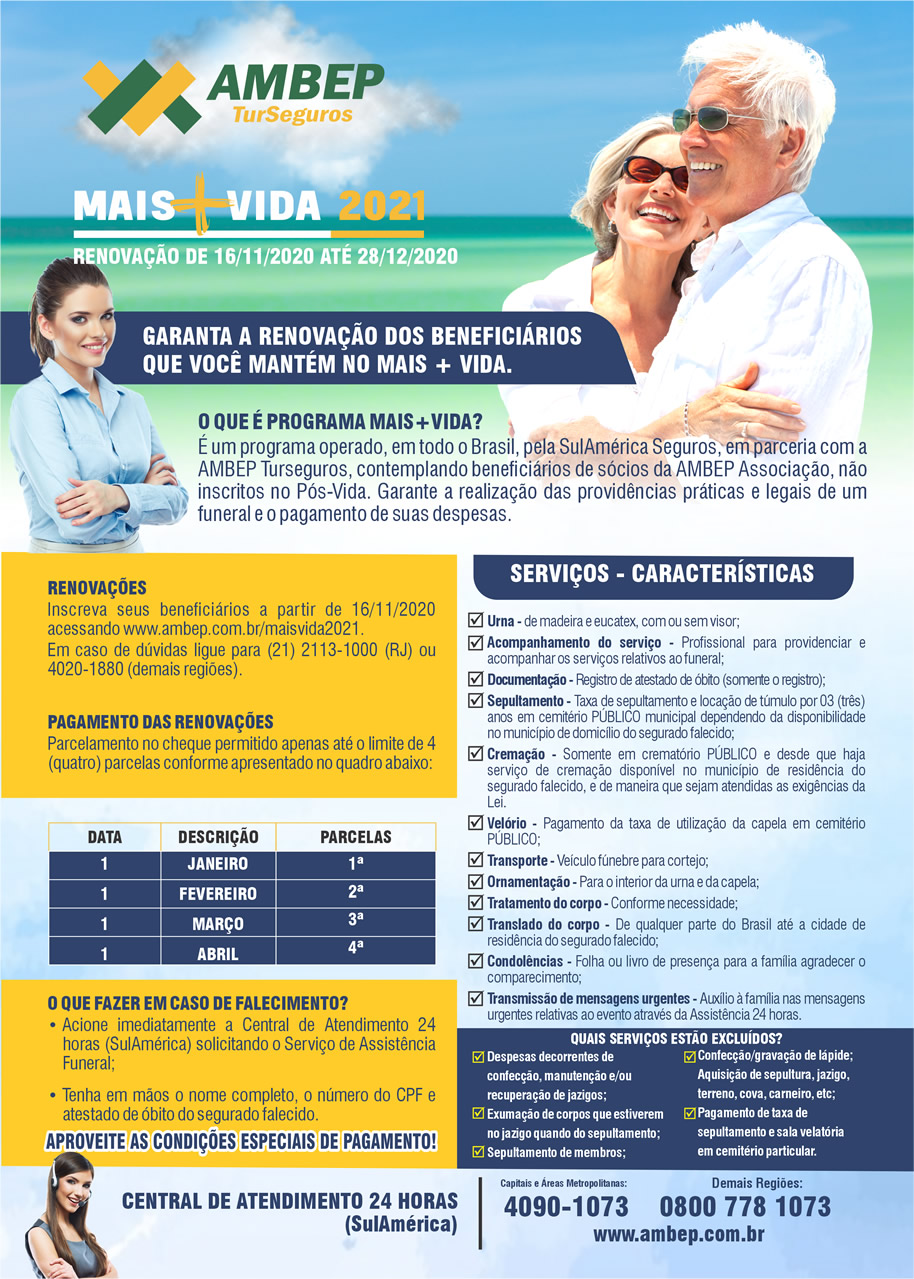 AMBEP
TurSeguros

MAIS + VIDA 2021
RENOVAÇÃO DE 16/11/2020 ATÉ 28/12/2020

GARANTA A RENOVAÇÃO DOS BENEFICIÁRIOS QUE VOCÊ MANTÉM NO MAIS + VIDA.

O QUE É PROGRAMA MAIS+VIDA?
É um programa operado, em todo o Brasil, pela SulAmérica Seguros, em parceria com a AMBEP Turseguros, contemplando beneficiários de sócios da AMBEP Associação, não inscritos no Pós-Vida. Garante a realização das providências práticas e legais de um funeral e o pagamento de suas despesas.

RENOVAÇÕES
Inscreva seus beneficiários a partir de 16/11/2020 acessando www.ambep.com.br/maisvida2021.
Em caso de dúvidas ligue para (21) 2113-1000 (RJ) ou 4020-1880 (demais regiões).

PAGAMENTO DAS RENOVAÇÕES
Parcelamento no cheque permitido apenas até o limite de 4 (quatro) parcelas conforme apresentado no quadro abaixo:

| DATA | DESCRIÇÃO | PARCELAS |
|---|---|---|
| 1 | JANEIRO | 1ª |
| 1 | FEVEREIRO | 2ª |
| 1 | MARÇO | 3ª |
| 1 | ABRIL | 4ª |

O QUE FAZER EM CASO DE FALECIMENTO?
• Acione imediatamente a Central de Atendimento 24 horas (SulAmérica) solicitando o Serviço de Assistência Funeral;
• Tenha em mãos o nome completo, o número do CPF e atestado de óbito do segurado falecido.
APROVEITE AS CONDIÇÕES ESPECIAIS DE PAGAMENTO!

SERVIÇOS - CARACTERÍSTICAS
Urna - de madeira e eucatex, com ou sem visor;
Acompanhamento do serviço - Profissional para providenciar e acompanhar os serviços relativos ao funeral;
Documentação - Registro de atestado de óbito (somente o registro);
Sepultamento - Taxa de sepultamento e locação de túmulo por 03 (três) anos em cemitério PÚBLICO municipal dependendo da disponibilidade no município de domicílio do segurado falecido;
Cremação - Somente em crematório PÚBLICO e desde que haja serviço de cremação disponível no município de residência do segurado falecido, e de maneira que sejam atendidas as exigências da Lei.
Velório - Pagamento da taxa de utilização da capela em cemitério PÚBLICO;
Transporte - Veículo fúnebre para cortejo;
Ornamentação - Para o interior da urna e da capela;
Tratamento do corpo - Conforme necessidade;
Translado do corpo - De qualquer parte do Brasil até a cidade de residência do segurado falecido;
Condolências - Folha ou livro de presença para a família agradecer o comparecimento;
Transmissão de mensagens urgentes - Auxílio à família nas mensagens urgentes relativas ao evento através da Assistência 24 horas.

QUAIS SERVIÇOS ESTÃO EXCLUÍDOS?
Despesas decorrentes de confecção, manutenção e/ou recuperação de jazigos;
Exumação de corpos que estiverem no jazigo quando do sepultamento;
Sepultamento de membros;
Confecção/gravação de lápide;
Aquisição de sepultura, jazigo, terreno, cova, carneiro, etc;
Pagamento de taxa de sepultamento e sala velatória em cemitério particular.

CENTRAL DE ATENDIMENTO 24 HORAS (SulAmérica)
Capitais e Áreas Metropolitanas:
4090-1073
Demais Regiões:
0800 778 1073
www.ambep.com.br